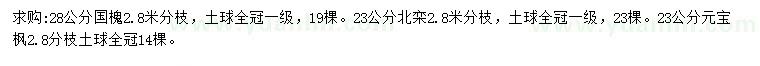 求购:28公分国槐2.8米分枝，土球全冠一级，19棵。23公分北栾2.8米分枝，土球全冠一级，23棵。23公分元宝枫2.8分枝土球全冠14棵。